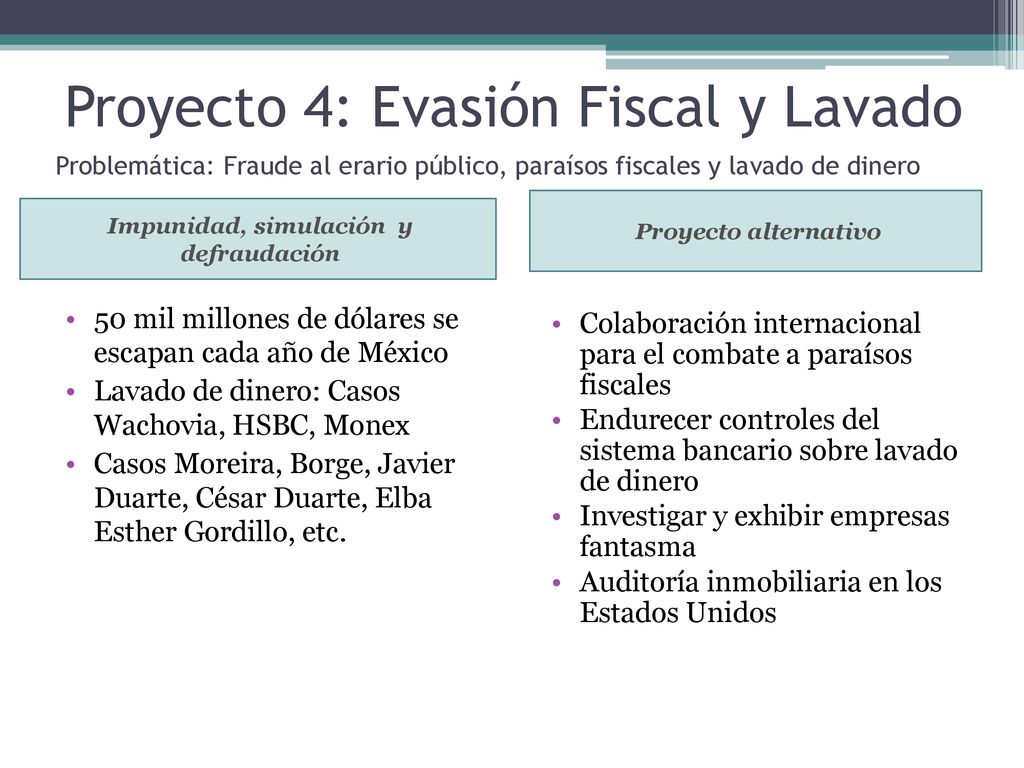 Proyecto 4: Evasión Fiscal y Lavado

Problemática: Fraude al erario público, paraísos fiscales y lavado de dinero

Impunidad, simulación y defraudación

• 50 mil millones de dólares se escapan cada año de México
• Lavado de dinero: Casos Wachovia, HSBC, Monex
• Casos Moreira, Borge, Javier Duarte, César Duarte, Elba Esther Gordillo, etc.

Proyecto alternativo

• Colaboración internacional para el combate a paraísos fiscales
• Endurecer controles del sistema bancario sobre lavado de dinero
• Investigar y exhibir empresas fantasma
• Auditoría inmobiliaria en los Estados Unidos